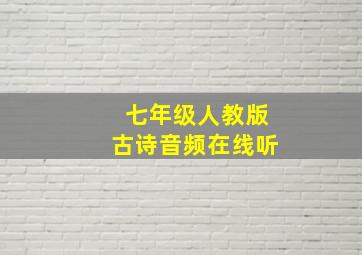 七年级人教版
古诗音频在线听